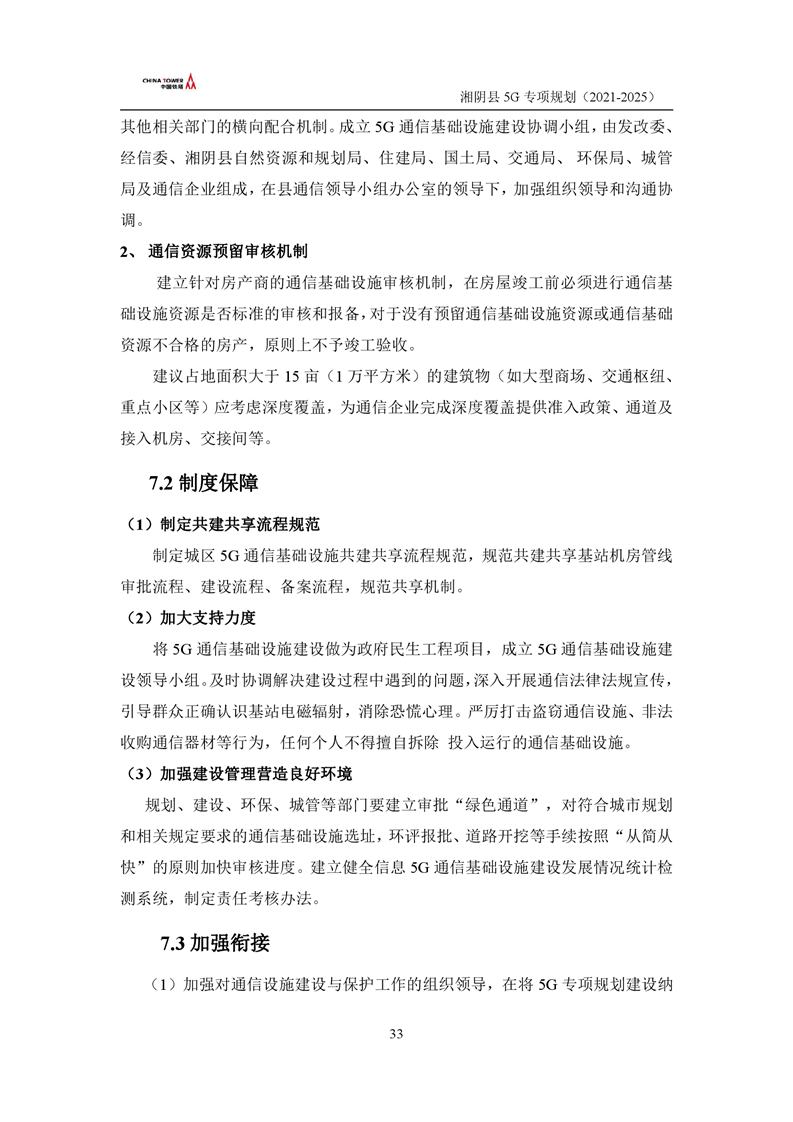 CHINA TOWER 中国铁塔

湘阴县 5G 专项规划（2021-2025）

其他相关部门的横向配合机制。成立 5G 通信基础设施建设协调小组，由发改委、经信委、湘阴县自然资源和规划局、住建局、国土局、交通局、环保局、城管局及通信企业组成，在县通信领导小组办公室的领导下，加强组织领导和沟通协调。

2、 通信资源预留审核机制

建立针对房产商的通信基础设施审核机制，在房屋竣工前必须进行通信基础设施资源是否标准的审核和报备，对于没有预留通信基础设施资源或通信基础资源不合格的房产，原则上不予竣工验收。

建议占地面积大于 15 亩（1 万平方米）的建筑物（如大型商场、交通枢纽、重点小区等）应考虑深度覆盖，为通信企业完成深度覆盖提供准入政策、通道及接入机房、交接间等。

7.2 制度保障

（1）制定共建共享流程规范

制定城区 5G 通信基础设施共建共享流程规范，规范共建共享基站机房管线审批流程、建设流程、备案流程，规范共享机制。

（2）加大支持力度

将 5G 通信基础设施建设做为政府民生工程项目，成立 5G 通信基础设施建设领导小组。及时协调解决建设过程中遇到的问题，深入开展通信法律法规宣传，引导群众正确认识基站电磁辐射，消除恐慌心理。严厉打击盗窃通信设施、非法收购通信器材等行为，任何个人不得擅自拆除 投入运行的通信基础设施。

（3）加强建设管理营造良好环境

规划、建设、环保、城管等部门要建立审批“绿色通道”，对符合城市规划和相关规定要求的通信基础设施选址，环评报批、道路开挖等手续按照“从简从快”的原则加快审核进度。建立健全信息 5G 通信基础设施建设发展情况统计检测系统，制定责任考核办法。

7.3 加强衔接

（1）加强对通信设施建设与保护工作的组织领导，在将 5G 专项规划建设纳

33